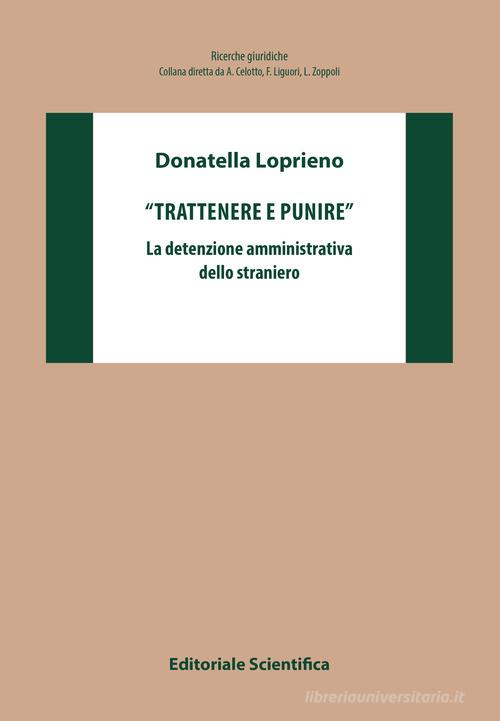 Ricerche giuridiche
Collana diretta da A. Celotto, F. Liguori, L. Zoppoli

Donatella Loprieno

"TRATTENERE E PUNIRE"

La detenzione amministrativa dello straniero

Editoriale Scientifica

libreriauniversitaria.it